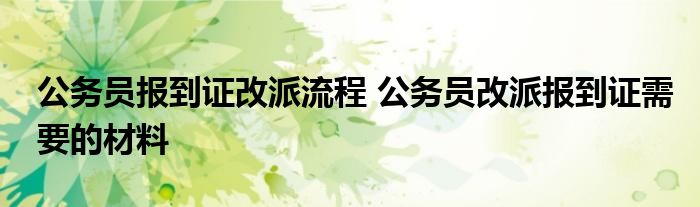 公务员报到证改派流程 公务员改派报到证需要的材料